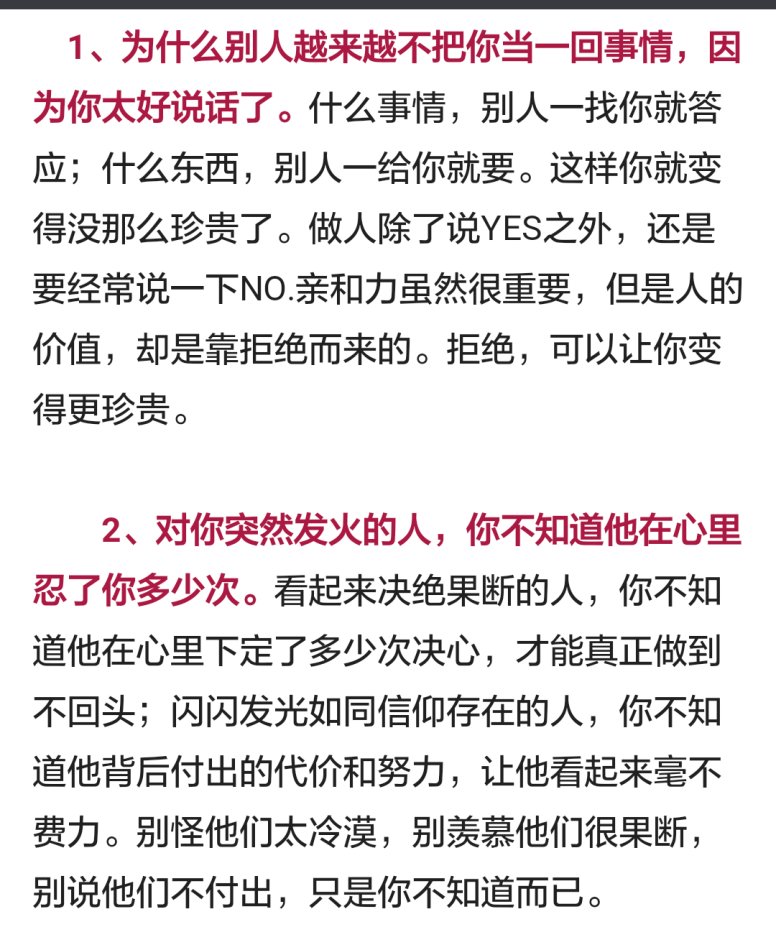 1、为什么别人越来越不把你当一回事情，因为你太好说话了。什么事情，别人一找你就答应；什么东西，别人一给你就要。这样你就变得没那么珍贵了。做人除了说YES之外，还是要经常说一下NO.亲和力虽然很重要，但是人的价值，却是靠拒绝而来的。拒绝，可以让你变得更珍贵。

2、对你突然发火的人，你不知道他在心里忍了你多少次。看起来决绝果断的人，你不知道他在心里下定了多少次决心，才能真正做到不回头；闪闪发光如同信仰存在的人，你不知道他背后付出的代价和努力，让他看起来毫不费力。别怪他们太冷漠，别羡慕他们很果断，别说他们不付出，只是你不知道而已。